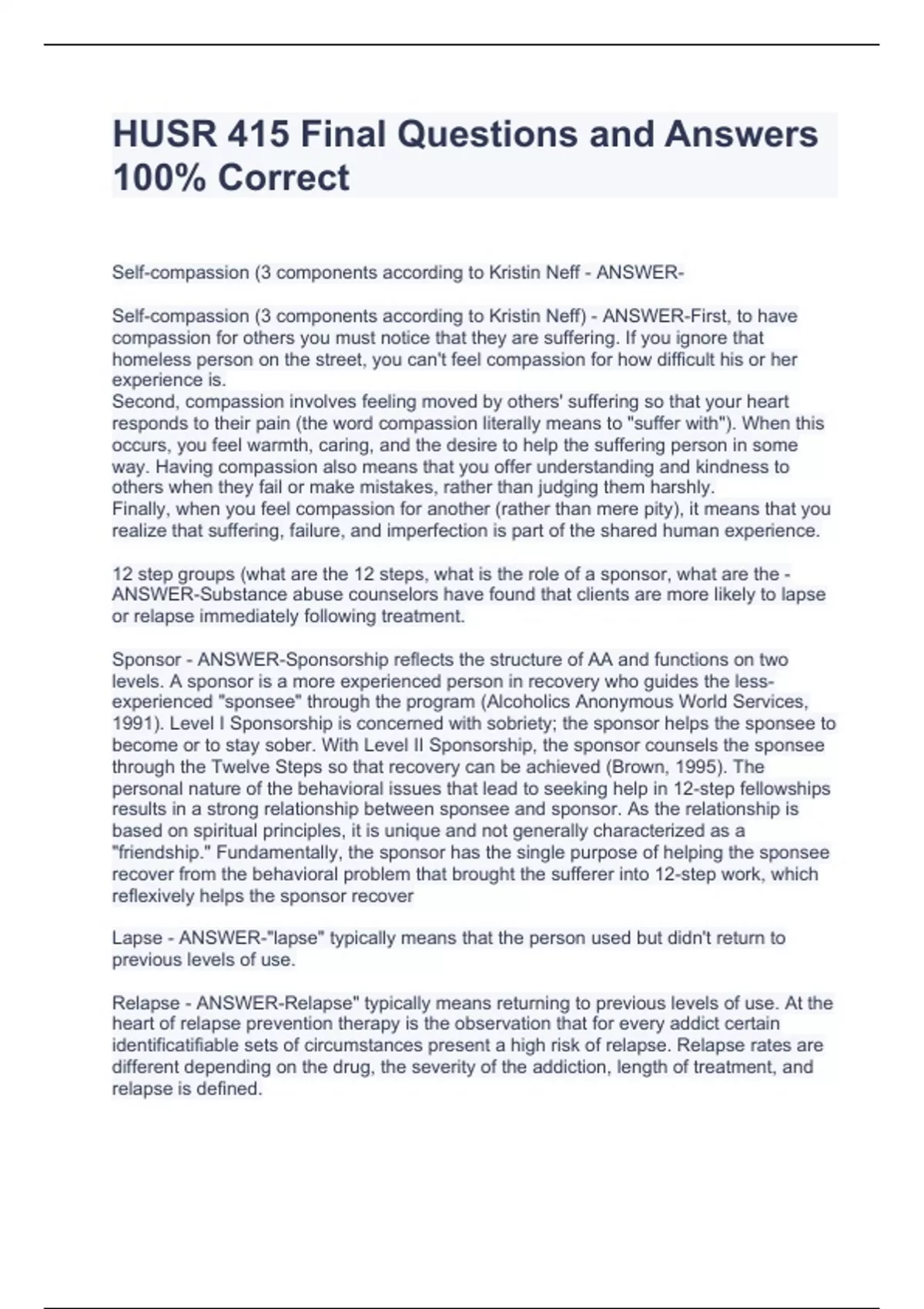 HUSR 415 Final Questions and Answers 100% Correct

Self-compassion (3 components according to Kristin Neff - ANSWER-

Self-compassion (3 components according to Kristin Neff) - ANSWER-First, to have compassion for others you must notice that they are suffering. If you ignore that homeless person on the street, you can't feel compassion for how difficult his or her experience is.
Second, compassion involves feeling moved by others' suffering so that your heart responds to their pain (the word compassion literally means to "suffer with"). When this occurs, you feel warmth, caring, and the desire to help the suffering person in some way. Having compassion also means that you offer understanding and kindness to others when they fail or make mistakes, rather than judging them harshly.
Finally, when you feel compassion for another (rather than mere pity), it means that you realize that suffering, failure, and imperfection is part of the shared human experience.

12 step groups (what are the 12 steps, what is the role of a sponsor, what are the - ANSWER-Substance abuse counselors have found that clients are more likely to lapse or relapse immediately following treatment.

Sponsor - ANSWER-Sponsorship reflects the structure of AA and functions on two levels. A sponsor is a more experienced person in recovery who guides the less-experienced "sponsee" through the program (Alcoholics Anonymous World Services, 1991). Level I Sponsorship is concerned with sobriety; the sponsor helps the sponsee to become or to stay sober. With Level II Sponsorship, the sponsor counsels the sponsee through the Twelve Steps so that recovery can be achieved (Brown, 1995). The personal nature of the behavioral issues that lead to seeking help in 12-step fellowships results in a strong relationship between sponsee and sponsor. As the relationship is based on spiritual principles, it is unique and not generally characterized as a "friendship." Fundamentally, the sponsor has the single purpose of helping the sponsee recover from the behavioral problem that brought the sufferer into 12-step work, which reflexively helps the sponsor recover

Lapse - ANSWER-"lapse" typically means that the person used but didn't return to previous levels of use.

Relapse - ANSWER-Relapse" typically means returning to previous levels of use. At the heart of relapse prevention therapy is the observation that for every addict certain identificatifiable sets of circumstances present a high risk of relapse. Relapse rates are different depending on the drug, the severity of the addiction, length of treatment, and relapse is defined.